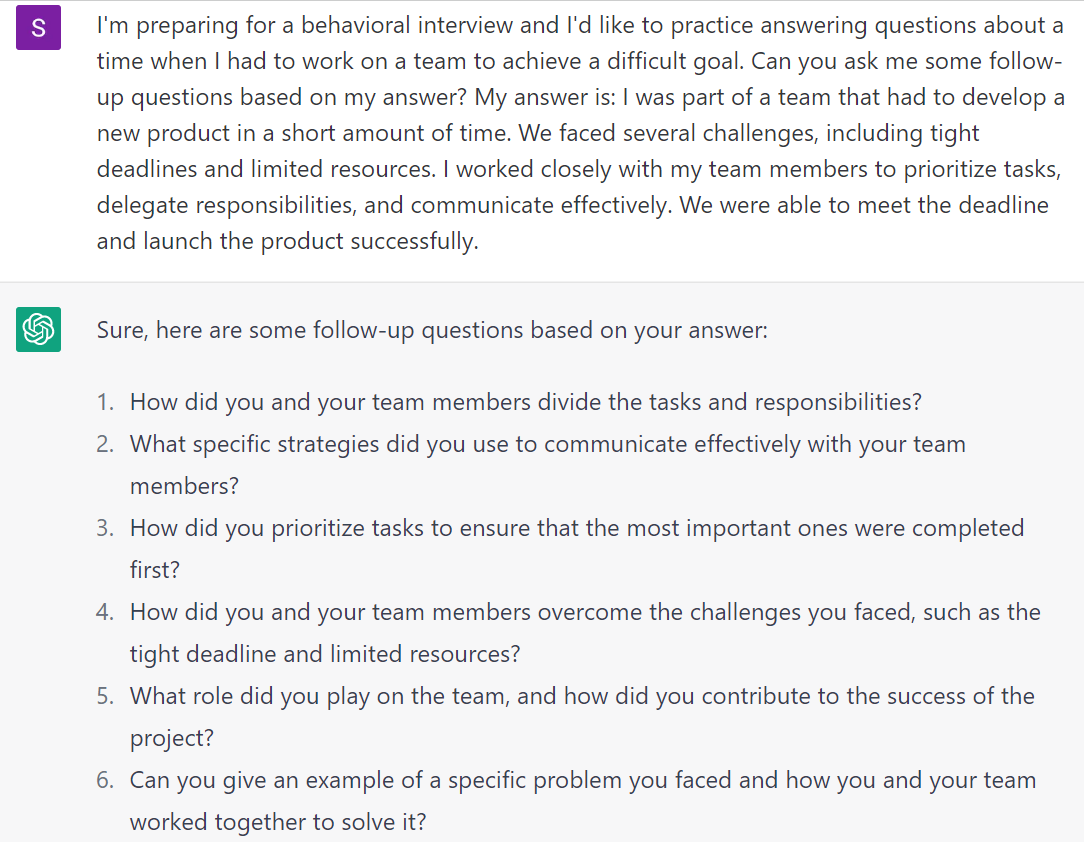 S

I'm preparing for a behavioral interview and I'd like to practice answering questions about a time when I had to work on a team to achieve a difficult goal. Can you ask me some follow-up questions based on my answer? My answer is: I was part of a team that had to develop a new product in a short amount of time. We faced several challenges, including tight deadlines and limited resources. I worked closely with my team members to prioritize tasks, delegate responsibilities, and communicate effectively. We were able to meet the deadline and launch the product successfully.

Sure, here are some follow-up questions based on your answer:

1. How did you and your team members divide the tasks and responsibilities?
2. What specific strategies did you use to communicate effectively with your team members?
3. How did you prioritize tasks to ensure that the most important ones were completed first?
4. How did you and your team members overcome the challenges you faced, such as the tight deadline and limited resources?
5. What role did you play on the team, and how did you contribute to the success of the project?
6. Can you give an example of a specific problem you faced and how you and your team worked together to solve it?